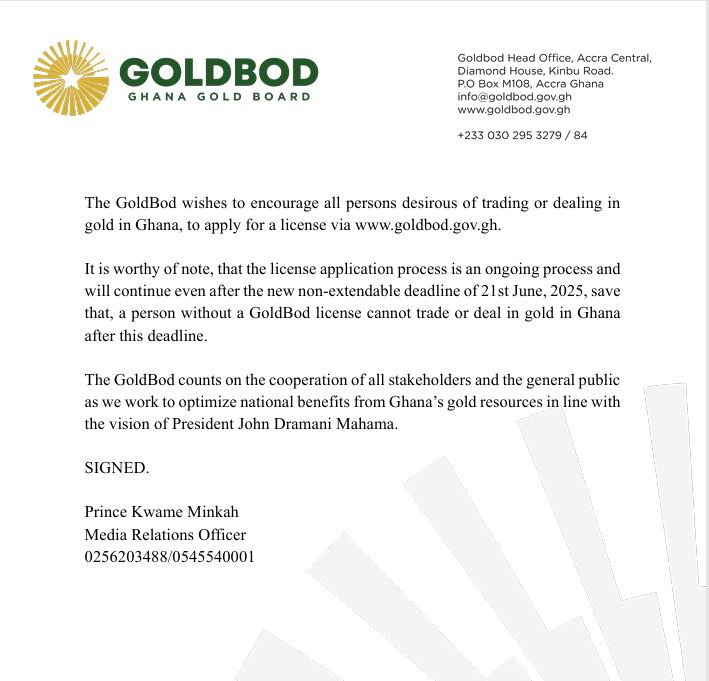 GOLDBOD
GHANA GOLD BOARD

Goldbod Head Office, Accra Central,
Diamond House, Kinbu Road.
P.O Box M108, Accra Ghana
info@goldbod.gov.gh
www.goldbod.gov.gh

+233 030 295 3279 / 84

The GoldBod wishes to encourage all persons desirous of trading or dealing in gold in Ghana, to apply for a license via www.goldbod.gov.gh.

It is worthy of note, that the license application process is an ongoing process and will continue even after the new non-extendable deadline of 21st June, 2025, save that, a person without a GoldBod license cannot trade or deal in gold in Ghana after this deadline.

The GoldBod counts on the cooperation of all stakeholders and the general public as we work to optimize national benefits from Ghana's gold resources in line with the vision of President John Dramani Mahama.

SIGNED.

Prince Kwame Minkah
Media Relations Officer
0256203488/0545540001